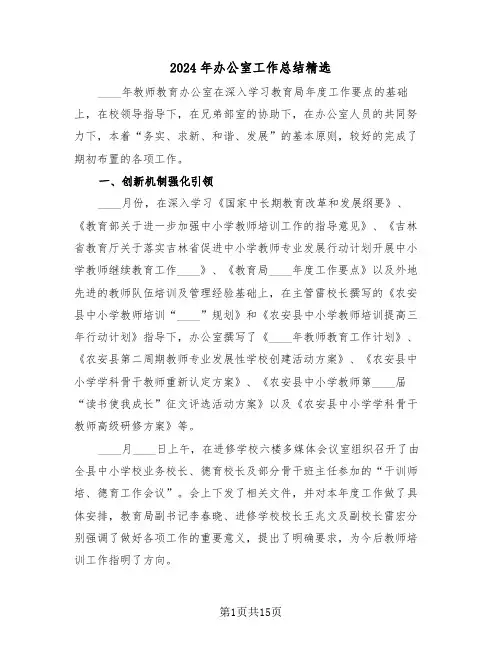 2024年办公室工作总结精选

____年教师教育办公室在深入学习教育局年度工作要点的基础上，在校领导指导下，在兄弟部室的协助下，在办公室人员的共同努力下，本着“务实、求新、和谐、发展”的基本原则，较好的完成了期初布置的各项工作。

一、创新机制强化引领

____月份，在深入学习《国家中长期教育改革和发展纲要》、《教育部关于进一步加强中小学教师培训工作的指导意见》、《吉林省教育厅关于落实吉林省促进中小学教师专业发展行动计划开展中小学教师继续教育工作____》、《教育局____年度工作要点》以及外地先进的教师队伍培训及管理经验基础上，在主管雷校长撰写的《农安县中小学教师培训“____”规划》和《农安县中小学教师培训提高三年行动计划》指导下，办公室撰写了《____年教师教育工作计划》、《农安县第二周期教师专业发展性学校创建活动方案》、《农安县中小学学科骨干教师重新认定方案》、《农安县中小学教师第____届“读书使我成长”征文评选活动方案》以及《农安县中小学学科骨干教师高级研修方案》等。

____月____日上午，在进修学校六楼多媒体会议室组织召开了由全县中小学校业务校长、德育校长及部分骨干班主任参加的“干训师培、德育工作会议”。会上下发了相关文件，并对本年度工作做了具体安排，教育局副书记李春晓、进修学校校长王兆文及副校长雷宏分别强调了做好各项工作的重要意义，提出了明确要求，为今后教师培训工作指明了方向。

第1页共15页